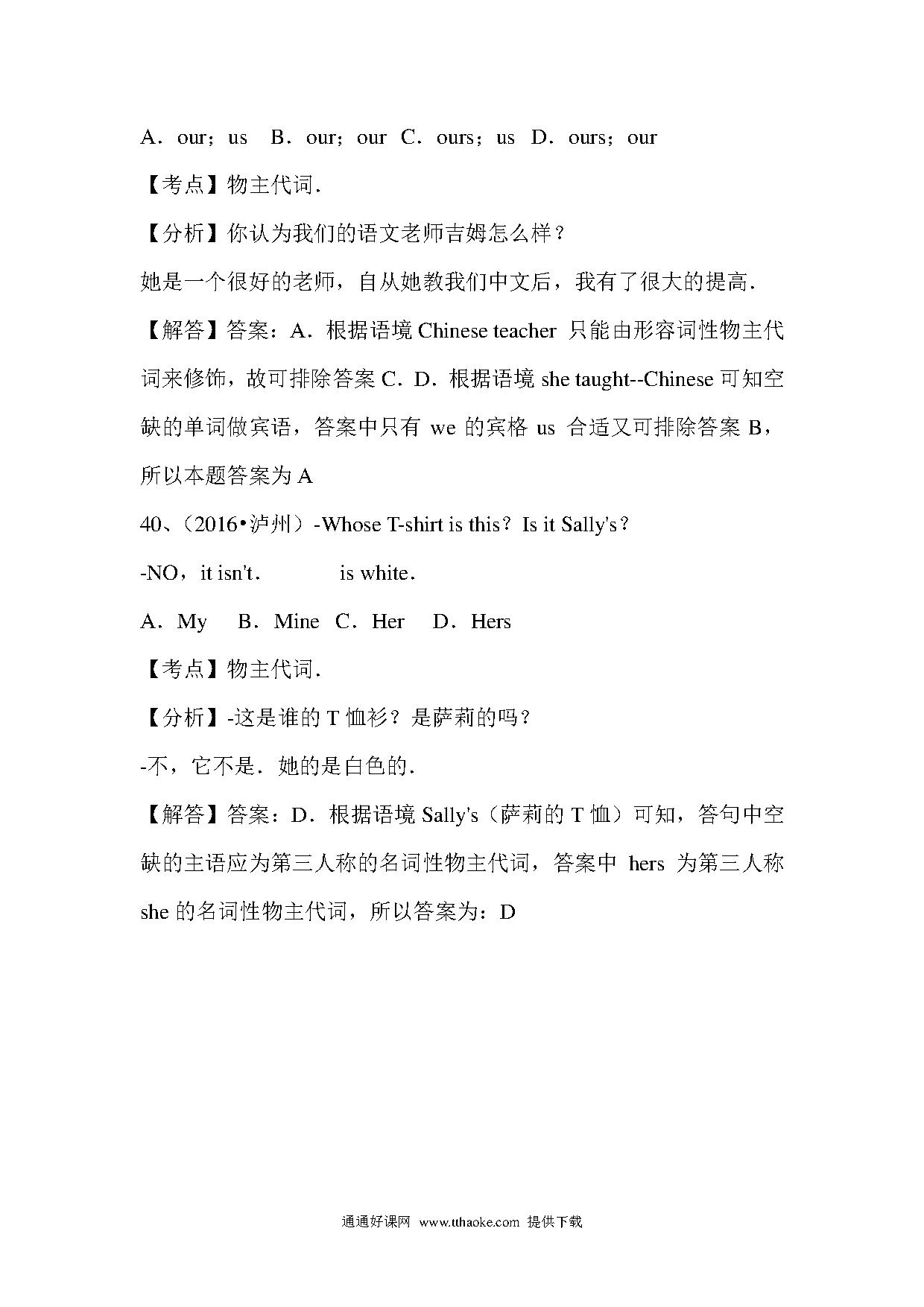 A．our；us　B．our；our　C．ours；us　D．ours；our

【考点】物主代词．

【分析】你认为我们的语文老师吉姆怎么样？

她是一个很好的老师，自从她教我们中文后，我有了很大的提高．

【解答】答案：A．根据语境 Chinese teacher 只能由形容词性物主代词来修饰，故可排除答案 C．D．根据语境 she taught--Chinese 可知空缺的单词做宾语，答案中只有 we 的宾格 us 合适又可排除答案 B，所以本题答案为 A

40、（2016•泸州）-Whose T-shirt is this？Is it Sally's？

-NO，it isn't．　　　is white．

A．My　B．Mine　C．Her　D．Hers

【考点】物主代词．

【分析】-这是谁的 T 恤衫？是萨莉的吗？

-不，它不是．她的是白色的．

【解答】答案：D．根据语境 Sally's（萨莉的 T 恤）可知，答句中空缺的主语应为第三人称的名词性物主代词，答案中 hers 为第三人称 she 的名词性物主代词，所以答案为：D

通通好课网 www.tthaoke.com 提供下载